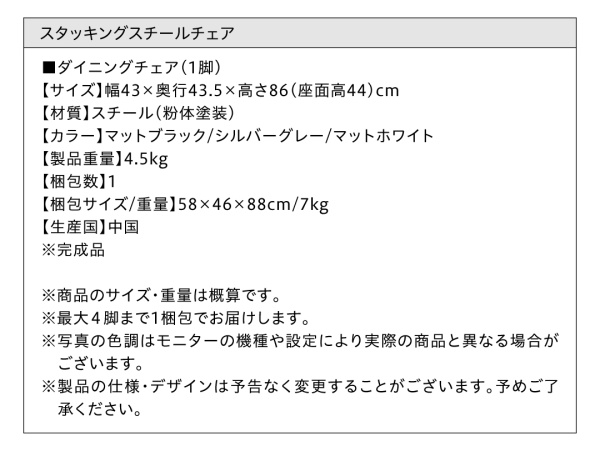 スタッキングスチールチェア

■ダイニングチェア(1脚)
【サイズ】幅43×奥行43.5×高さ86(座面高44)cm
【材質】スチール(粉体塗装)
【カラー】マットブラック/シルバーグレー/マットホワイト
【製品重量】4.5kg
【梱包数】1
【梱包サイズ/重量】58×46×88cm/7kg
【生産国】中国
※完成品

※商品のサイズ・重量は概算です。
※最大4脚まで1梱包でお届けします。
※写真の色調はモニターの機種や設定により実際の商品と異なる場合がございます。
※製品の仕様・デザインは予告なく変更することがございます。予めご了承ください。